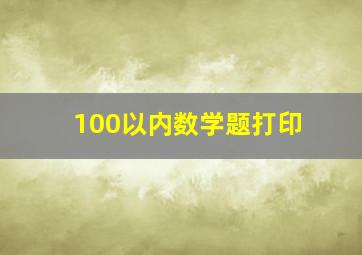 100以内数学题打印